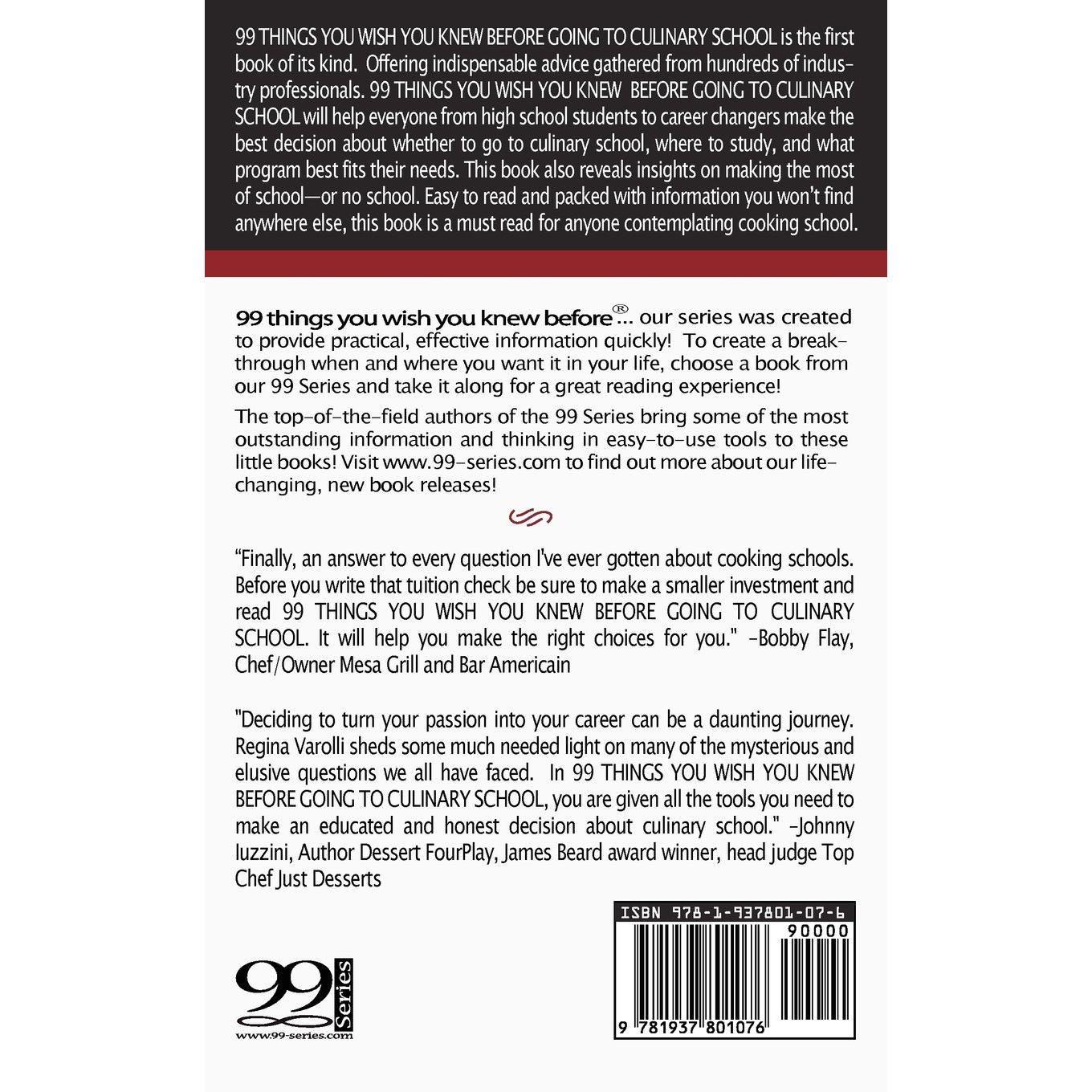 99 THINGS YOU WISH YOU KNEW BEFORE GOING TO CULINARY SCHOOL is the first book of its kind. Offering indispensable advice gathered from hundreds of industry professionals. 99 THINGS YOU WISH YOU KNEW BEFORE GOING TO CULINARY SCHOOL will help everyone from high school students to career changers make the best decision about whether to go to culinary school, where to study, and what program best fits their needs. This book also reveals insights on making the most of school—or no school. Easy to read and packed with information you won't find anywhere else, this book is a must read for anyone contemplating cooking school.

99 things you wish you knew before®... our series was created to provide practical, effective information quickly! To create a breakthrough when and where you want it in your life, choose a book from our 99 Series and take it along for a great reading experience!

The top-of-the-field authors of the 99 Series bring some of the most outstanding information and thinking in easy-to-use tools to these little books! Visit www.99-series.com to find out more about our life-changing, new book releases!

"Finally, an answer to every question I've ever gotten about cooking schools. Before you write that tuition check be sure to make a smaller investment and read 99 THINGS YOU WISH YOU KNEW BEFORE GOING TO CULINARY SCHOOL. It will help you make the right choices for you." -Bobby Flay, Chef/Owner Mesa Grill and Bar Americain

"Deciding to turn your passion into your career can be a daunting journey. Regina Varolli sheds some much needed light on many of the mysterious and elusive questions we all have faced. In 99 THINGS YOU WISH YOU KNEW BEFORE GOING TO CULINARY SCHOOL, you are given all the tools you need to make an educated and honest decision about culinary school." -Johnny Iuzzini, Author Dessert FourPlay, James Beard award winner, head judge Top Chef Just Desserts

99 Series
www.99-series.com

ISBN 978-1-937801-07-6
90000
9 781937 801076